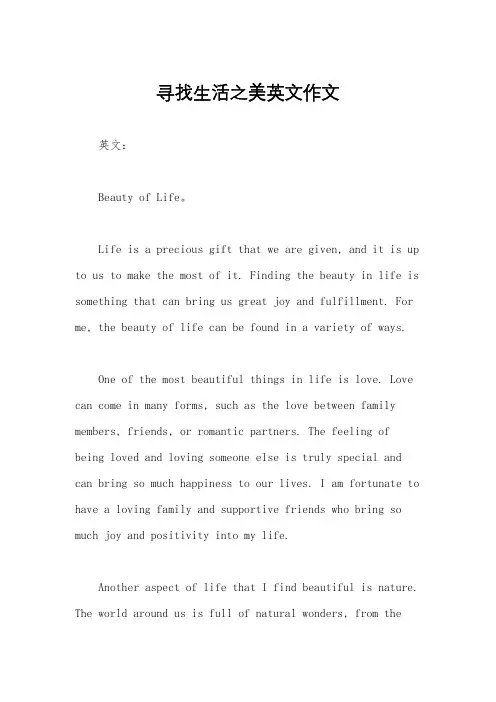 寻找生活之美英文作文

英文：

Beauty of Life。

Life is a precious gift that we are given, and it is up to us to make the most of it. Finding the beauty in life is something that can bring us great joy and fulfillment. For me, the beauty of life can be found in a variety of ways.

One of the most beautiful things in life is love. Love can come in many forms, such as the love between family members, friends, or romantic partners. The feeling of being loved and loving someone else is truly special and can bring so much happiness to our lives. I am fortunate to have a loving family and supportive friends who bring so much joy and positivity into my life.

Another aspect of life that I find beautiful is nature. The world around us is full of natural wonders, from the